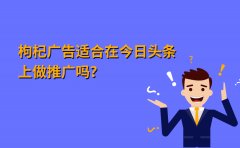 枸杞广告适合在今日头条上做推广吗?